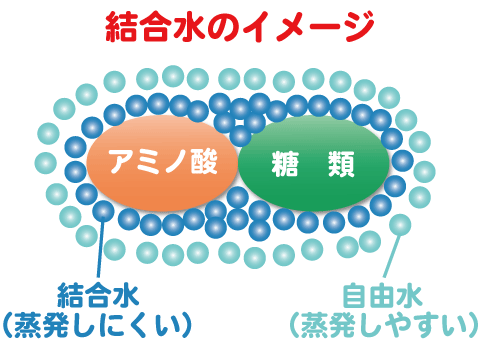 結合水のイメージ

アミノ酸

糖　類

結合水
（蒸発しにくい）

自由水
（蒸発しやすい）